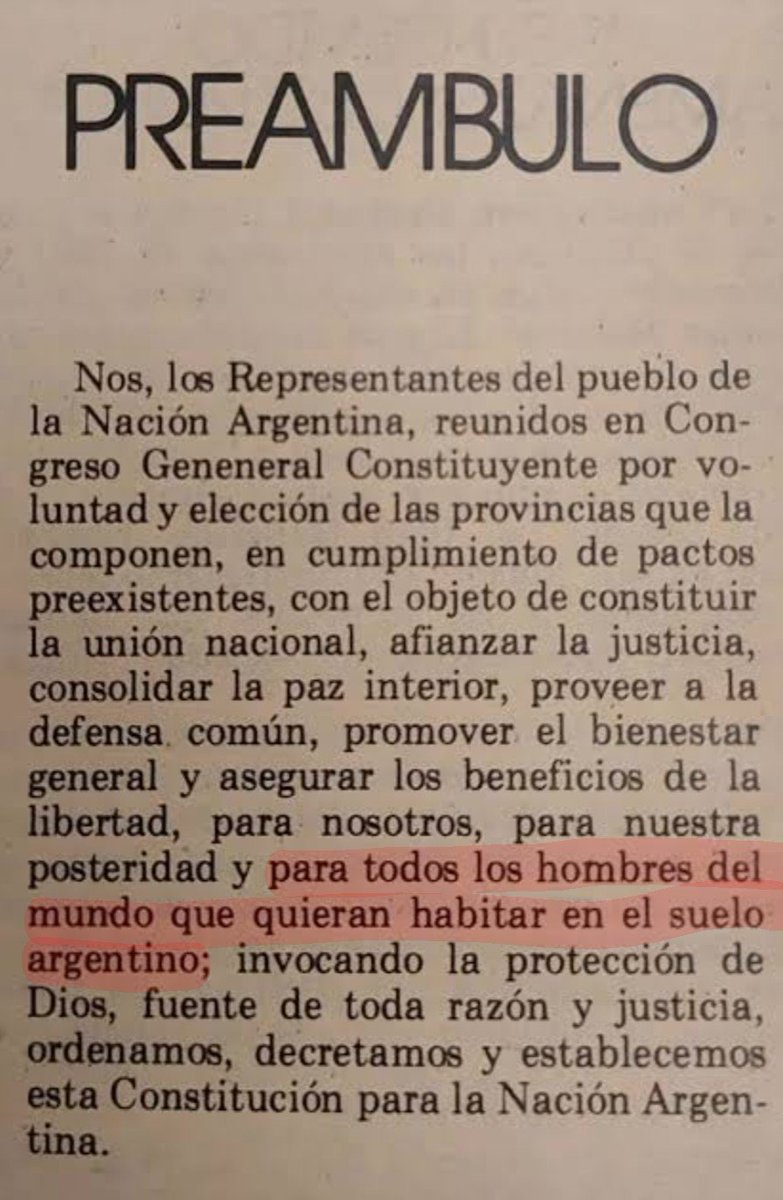 PREAMBULO

Nos, los Representantes del pueblo de la Nación Argentina, reunidos en Congreso Geneneral Constituyente por voluntad y elección de las provincias que la componen, en cumplimiento de pactos preexistentes, con el objeto de constituir la unión nacional, afianzar la justicia, consolidar la paz interior, proveer a la defensa común, promover el bienestar general y asegurar los beneficios de la libertad, para nosotros, para nuestra posteridad y para todos los hombres del mundo que quieran habitar en el suelo argentino; invocando la protección de Dios, fuente de toda razón y justicia, ordenamos, decretamos y establecemos esta Constitución para la Nación Argentina.